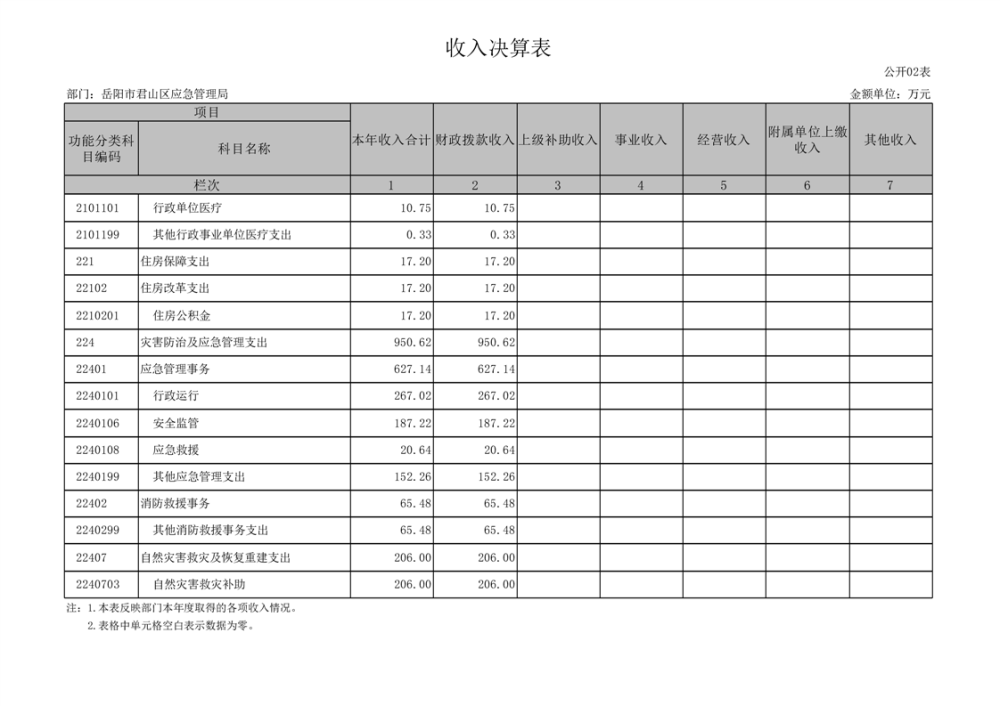 收入决算表

公开02表

部门：岳阳市君山区应急管理局

金额单位：万元

| 项目 | | 本年收入合计 | 财政拨款收入 | 上级补助收入 | 事业收入 | 经营收入 | 附属单位上缴收入 | 其他收入 |
|---|---|---|---|---|---|---|---|---|
| 功能分类科目编码 | 科目名称 | | | | | | | |
| 栏次 | | 1 | 2 | 3 | 4 | 5 | 6 | 7 |
| 2101101 | 行政单位医疗 | 10.75 | 10.75 | | | | | |
| 2101199 | 其他行政事业单位医疗支出 | 0.33 | 0.33 | | | | | |
| 221 | 住房保障支出 | 17.20 | 17.20 | | | | | |
| 22102 | 住房改革支出 | 17.20 | 17.20 | | | | | |
| 2210201 | 住房公积金 | 17.20 | 17.20 | | | | | |
| 224 | 灾害防治及应急管理支出 | 950.62 | 950.62 | | | | | |
| 22401 | 应急管理事务 | 627.14 | 627.14 | | | | | |
| 2240101 | 行政运行 | 267.02 | 267.02 | | | | | |
| 2240106 | 安全监管 | 187.22 | 187.22 | | | | | |
| 2240108 | 应急救援 | 20.64 | 20.64 | | | | | |
| 2240199 | 其他应急管理支出 | 152.26 | 152.26 | | | | | |
| 22402 | 消防救援事务 | 65.48 | 65.48 | | | | | |
| 2240299 | 其他消防救援事务支出 | 65.48 | 65.48 | | | | | |
| 22407 | 自然灾害救灾及恢复重建支出 | 206.00 | 206.00 | | | | | |
| 2240703 | 自然灾害救灾补助 | 206.00 | 206.00 | | | | | |

注：1.本表反映部门本年度取得的各项收入情况。
2.表格中单元格空白表示数据为零。